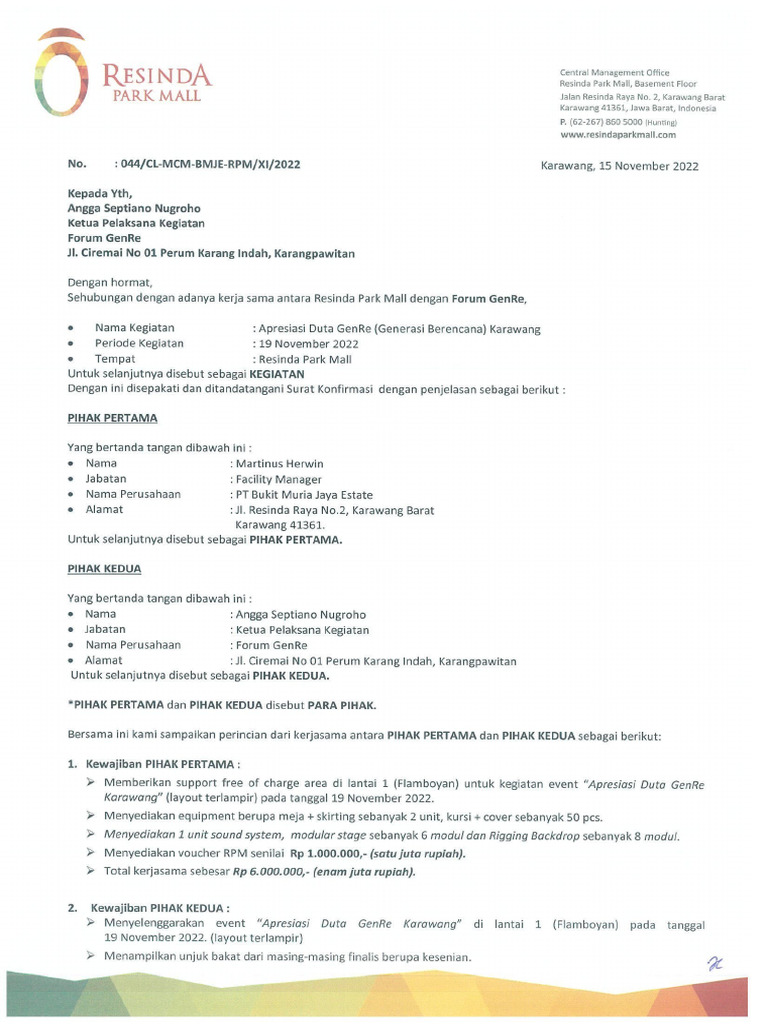 RESINDA
PARK MALL

Central Management Office
Resinda Park Mall, Basement Floor
Jalan Resinda Raya No. 2, Karawang Barat
Karawang 41361, Jawa Barat, Indonesia
P. (62-267) 860 5000 (Hunting)
www.resindaparkmall.com

No. : 044/CL-MCM-BMJE-RPM/XI/2022

Karawang, 15 November 2022

Kepada Yth,
Angga Septiano Nugroho
Ketua Pelaksana Kegiatan
Forum GenRe
Jl. Ciremai No 01 Perum Karang Indah, Karangpawitan

Dengan hormat,
Sehubungan dengan adanya kerja sama antara Resinda Park Mall dengan Forum GenRe,

• Nama Kegiatan : Apresiasi Duta GenRe (Generasi Berencana) Karawang
• Periode Kegiatan : 19 November 2022
• Tempat : Resinda Park Mall
Untuk selanjutnya disebut sebagai KEGIATAN
Dengan ini disepakati dan ditandatangani Surat Konfirmasi dengan penjelasan sebagai berikut :

PIHAK PERTAMA

Yang bertanda tangan dibawah ini :
• Nama : Martinus Herwin
• Jabatan : Facility Manager
• Nama Perusahaan : PT Bukit Muria Jaya Estate
• Alamat : Jl. Resinda Raya No.2, Karawang Barat Karawang 41361.
Untuk selanjutnya disebut sebagai PIHAK PERTAMA.

PIHAK KEDUA

Yang bertanda tangan dibawah ini :
• Nama : Angga Septiano Nugroho
• Jabatan : Ketua Pelaksana Kegiatan
• Nama Perusahaan : Forum GenRe
• Alamat : Jl. Ciremai No 01 Perum Karang Indah, Karangpawitan
Untuk selanjutnya disebut sebagai PIHAK KEDUA.

*PIHAK PERTAMA dan PIHAK KEDUA disebut PARA PIHAK.

Bersama ini kami sampaikan perincian dari kerjasama antara PIHAK PERTAMA dan PIHAK KEDUA sebagai berikut:

1. Kewajiban PIHAK PERTAMA :
➢ Memberikan support free of charge area di lantai 1 (Flamboyan) untuk kegiatan event "Apresiasi Duta GenRe Karawang" (layout terlampir) pada tanggal 19 November 2022.
➢ Menyediakan equipment berupa meja + skirting sebanyak 2 unit, kursi + cover sebanyak 50 pcs.
➢ Menyediakan 1 unit sound system, modular stage sebanyak 6 modul dan Rigging Backdrop sebanyak 8 modul.
➢ Menyediakan voucher RPM senilai Rp 1.000.000,- (satu juta rupiah).
➢ Total kerjasama sebesar Rp 6.000.000,- (enam juta rupiah).

2. Kewajiban PIHAK KEDUA :
➢ Menyelenggarakan event "Apresiasi Duta GenRe Karawang" di lantai 1 (Flamboyan) pada tanggal 19 November 2022. (layout terlampir)
➢ Menampilkan unjuk bakat dari masing-masing finalis berupa kesenian.